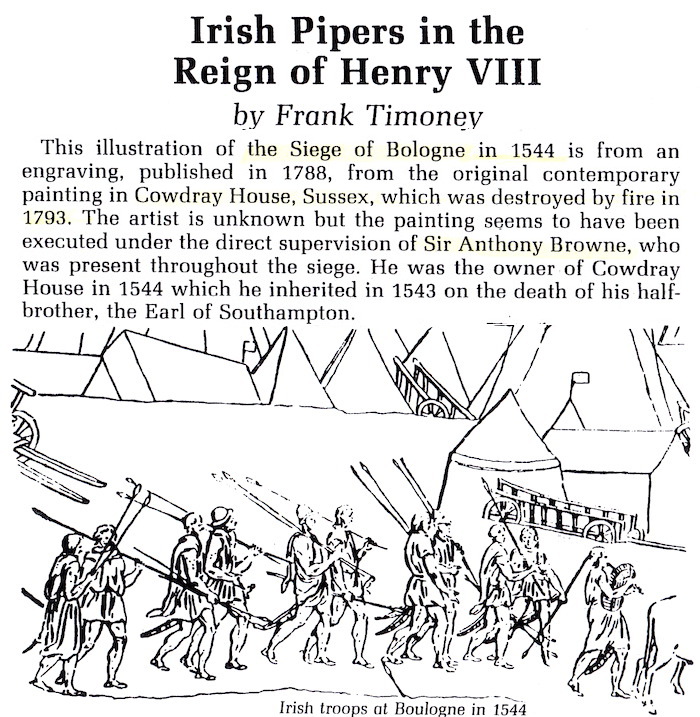 Irish Pipers in the Reign of Henry VIII

by Frank Timoney

This illustration of the Siege of Bologne in 1544 is from an engraving, published in 1788, from the original contemporary painting in Cowdray House, Sussex, which was destroyed by fire in 1793. The artist is unknown but the painting seems to have been executed under the direct supervision of Sir Anthony Browne, who was present throughout the siege. He was the owner of Cowdray House in 1544 which he inherited in 1543 on the death of his half-brother, the Earl of Southampton.

Irish troops at Boulogne in 1544